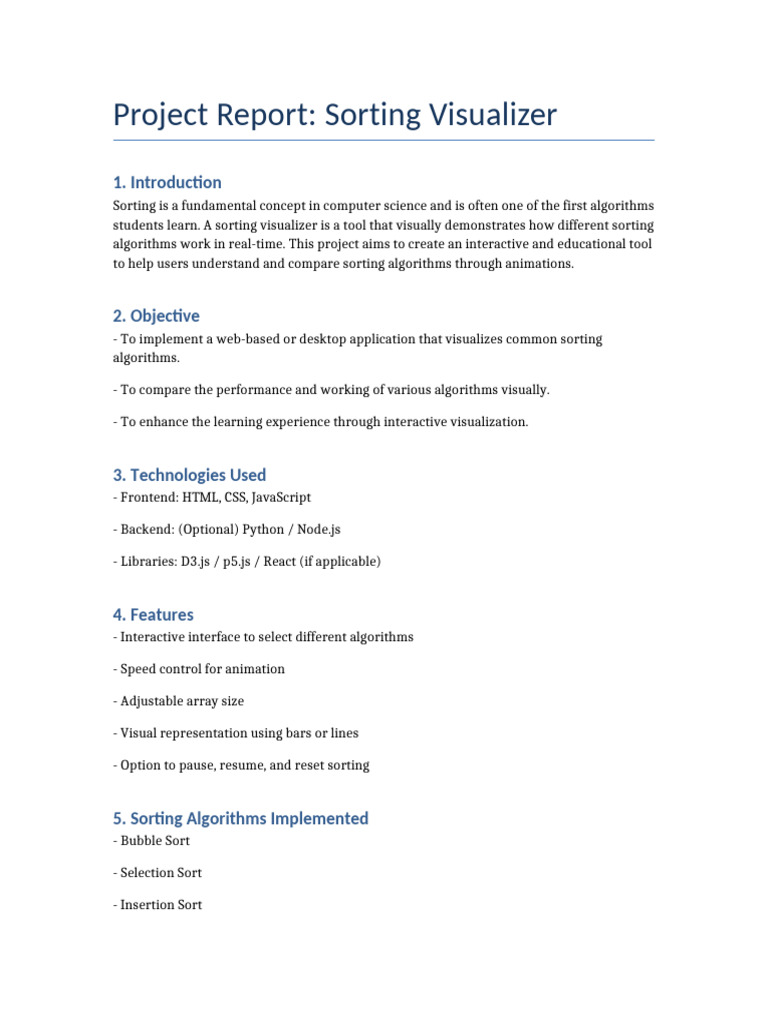 Project Report: Sorting Visualizer

1. Introduction

Sorting is a fundamental concept in computer science and is often one of the first algorithms students learn. A sorting visualizer is a tool that visually demonstrates how different sorting algorithms work in real-time. This project aims to create an interactive and educational tool to help users understand and compare sorting algorithms through animations.

2. Objective

- To implement a web-based or desktop application that visualizes common sorting algorithms.

- To compare the performance and working of various algorithms visually.

- To enhance the learning experience through interactive visualization.

3. Technologies Used

- Frontend: HTML, CSS, JavaScript

- Backend: (Optional) Python / Node.js

- Libraries: D3.js / p5.js / React (if applicable)

4. Features

- Interactive interface to select different algorithms

- Speed control for animation

- Adjustable array size

- Visual representation using bars or lines

- Option to pause, resume, and reset sorting

5. Sorting Algorithms Implemented

- Bubble Sort

- Selection Sort

- Insertion Sort